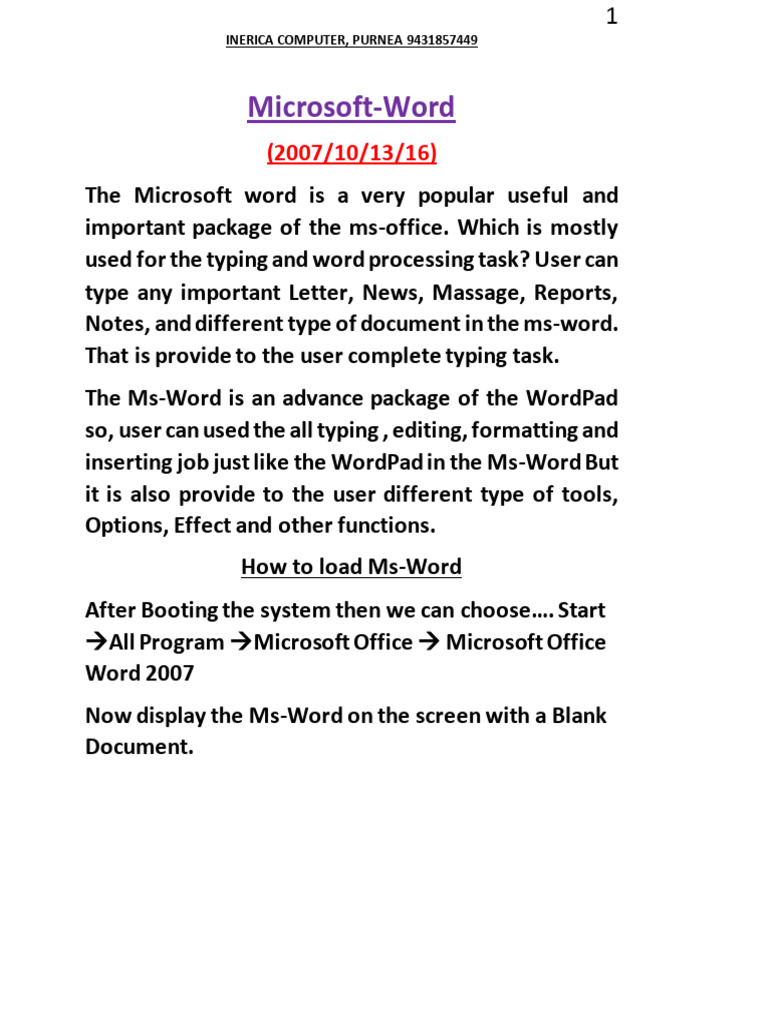 1

INERICA COMPUTER, PURNEA 9431857449

Microsoft-Word

(2007/10/13/16)

The Microsoft word is a very popular useful and important package of the ms-office. Which is mostly used for the typing and word processing task? User can type any important Letter, News, Massage, Reports, Notes, and different type of document in the ms-word. That is provide to the user complete typing task.

The Ms-Word is an advance package of the WordPad so, user can used the all typing , editing, formatting and inserting job just like the WordPad in the Ms-Word But it is also provide to the user different type of tools, Options, Effect and other functions.

How to load Ms-Word

After Booting the system then we can choose…. Start →All Program →Microsoft Office → Microsoft Office Word 2007

Now display the Ms-Word on the screen with a Blank Document.